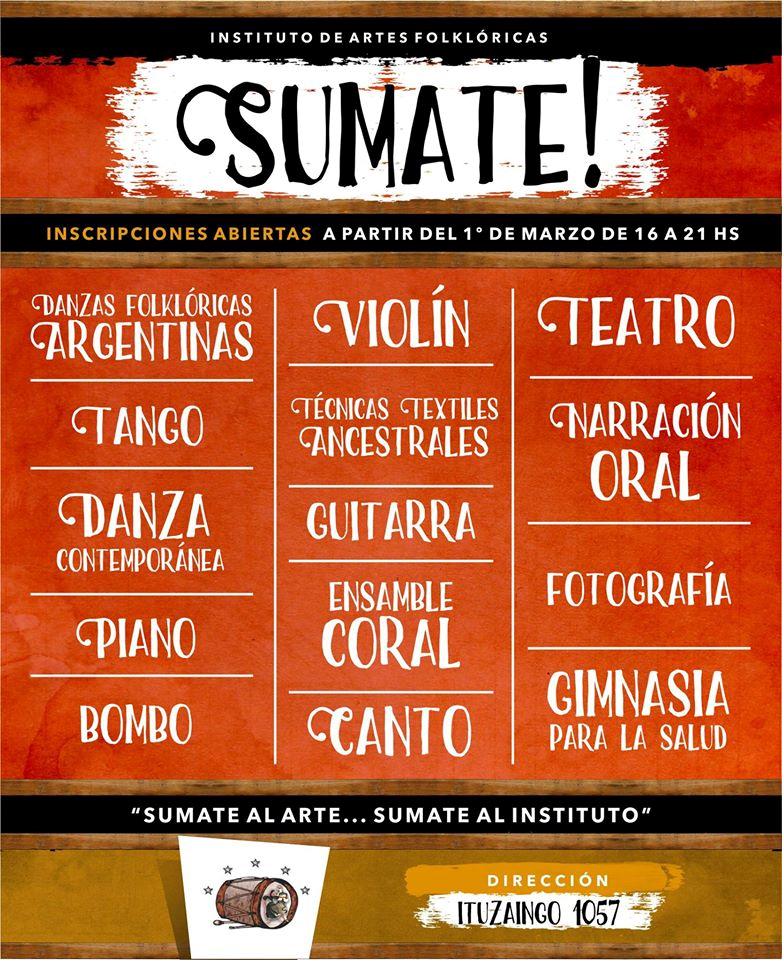 INSTITUTO DE ARTES FOLKLÓRICAS

SUMATE!

INSCRIPCIONES ABIERTAS A PARTIR DEL 1° DE MARZO DE 16 A 21 HS

DANZAS FOLKLÓRICAS ARGENTINAS

TANGO

DANZA CONTEMPORÁNEA

PIANO

BOMBO

VIOLÍN

TÉCNICAS TEXTILES ANCESTRALES

GUITARRA

ENSAMBLE CORAL

CANTO

TEATRO

NARRACIÓN ORAL

FOTOGRAFÍA

GIMNASIA PARA LA SALUD

"SUMATE AL ARTE... SUMATE AL INSTITUTO"

DIRECCIÓN

ITUZAINGO 1057